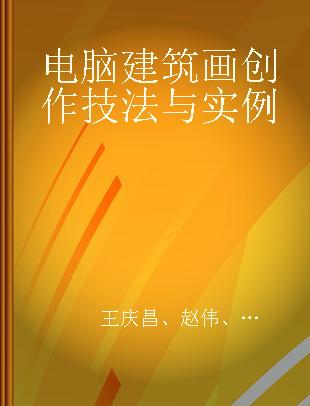 电脑建筑画创作技法与实例

王庆昌、赵伟、…